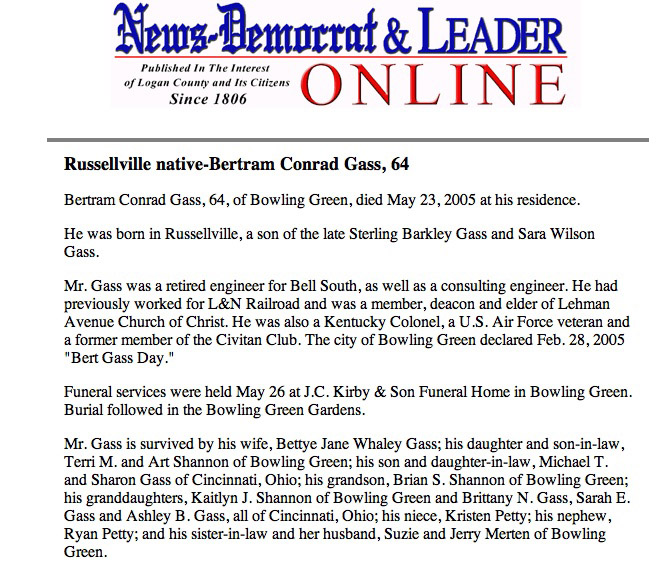 News-Democrat & LEADER

Published In The Interest of Logan County and Its Citizens Since 1806

ONLINE

Russellville native-Bertram Conrad Gass, 64

Bertram Conrad Gass, 64, of Bowling Green, died May 23, 2005 at his residence.

He was born in Russellville, a son of the late Sterling Barkley Gass and Sara Wilson Gass.

Mr. Gass was a retired engineer for Bell South, as well as a consulting engineer. He had previously worked for L&N Railroad and was a member, deacon and elder of Lehman Avenue Church of Christ. He was also a Kentucky Colonel, a U.S. Air Force veteran and a former member of the Civitan Club. The city of Bowling Green declared Feb. 28, 2005 "Bert Gass Day."

Funeral services were held May 26 at J.C. Kirby & Son Funeral Home in Bowling Green. Burial followed in the Bowling Green Gardens.

Mr. Gass is survived by his wife, Bettye Jane Whaley Gass; his daughter and son-in-law, Terri M. and Art Shannon of Bowling Green; his son and daughter-in-law, Michael T. and Sharon Gass of Cincinnati, Ohio; his grandson, Brian S. Shannon of Bowling Green; his granddaughters, Kaitlyn J. Shannon of Bowling Green and Brittany N. Gass, Sarah E. Gass and Ashley B. Gass, all of Cincinnati, Ohio; his niece, Kristen Petty; his nephew, Ryan Petty; and his sister-in-law and her husband, Suzie and Jerry Merten of Bowling Green.